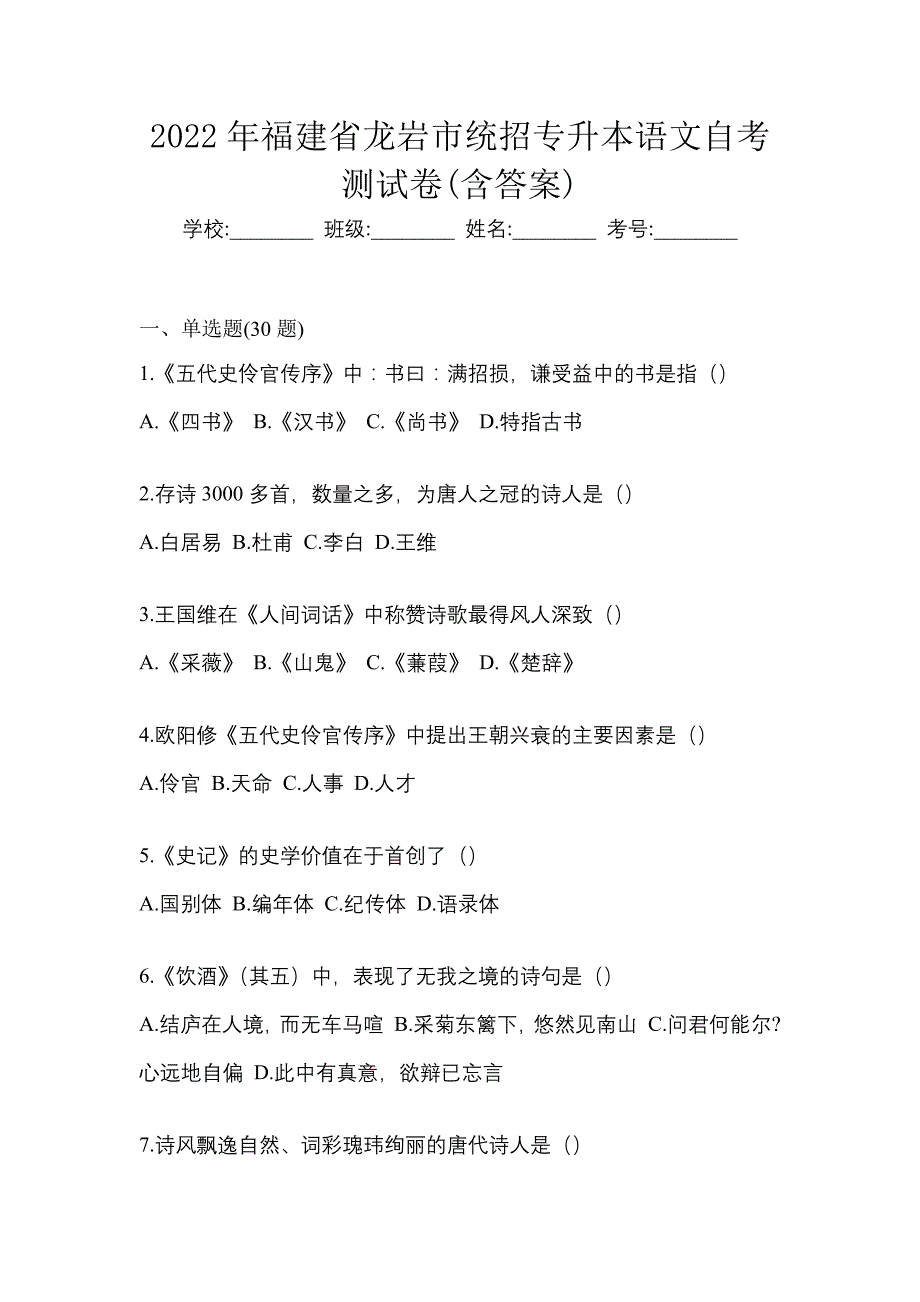 2022 年福建省龙岩市统招专升本语文自考测试卷(含答案)

学校:________ 班级:________ 姓名:________ 考号:________

一、单选题(30 题)

1.《五代史伶官传序》中：书曰：满招损，谦受益中的书是指（）

A.《四书》 B.《汉书》 C.《尚书》 D.特指古书

2.存诗 3000 多首，数量之多，为唐人之冠的诗人是（）

A.白居易 B.杜甫 C.李白 D.王维

3.王国维在《人间词话》中称赞诗歌最得风人深致（）

A.《采薇》 B.《山鬼》 C.《蒹葭》 D.《楚辞》

4.欧阳修《五代史伶官传序》中提出王朝兴衰的主要因素是（）

A.伶官 B.天命 C.人事 D.人才

5.《史记》的史学价值在于首创了（）

A.国别体 B.编年体 C.纪传体 D.语录体

6.《饮酒》(其五）中，表现了无我之境的诗句是（）

A.结庐在人境，而无车马喧 B.采菊东篱下，悠然见南山 C.问君何能尔?心远地自偏 D.此中有真意，欲辩已忘言

7.诗风飘逸自然、词彩瑰玮绚丽的唐代诗人是（）